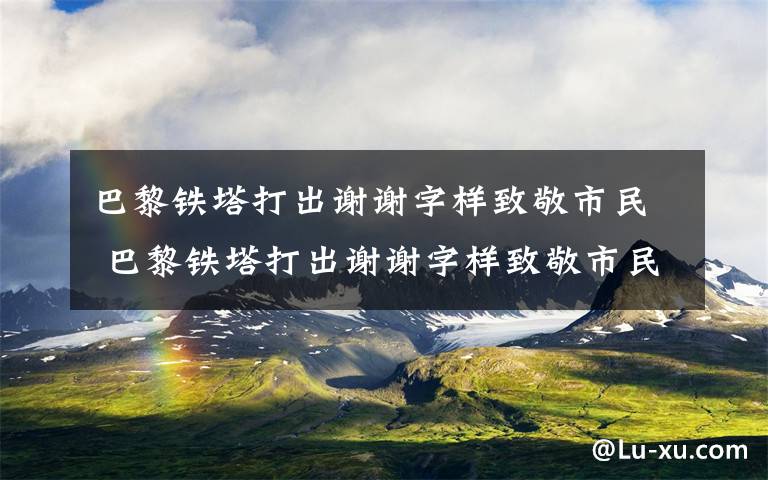 巴黎铁塔打出谢谢字样致敬市民
巴黎铁塔打出谢谢字样致敬市民

@Lu-xu.com